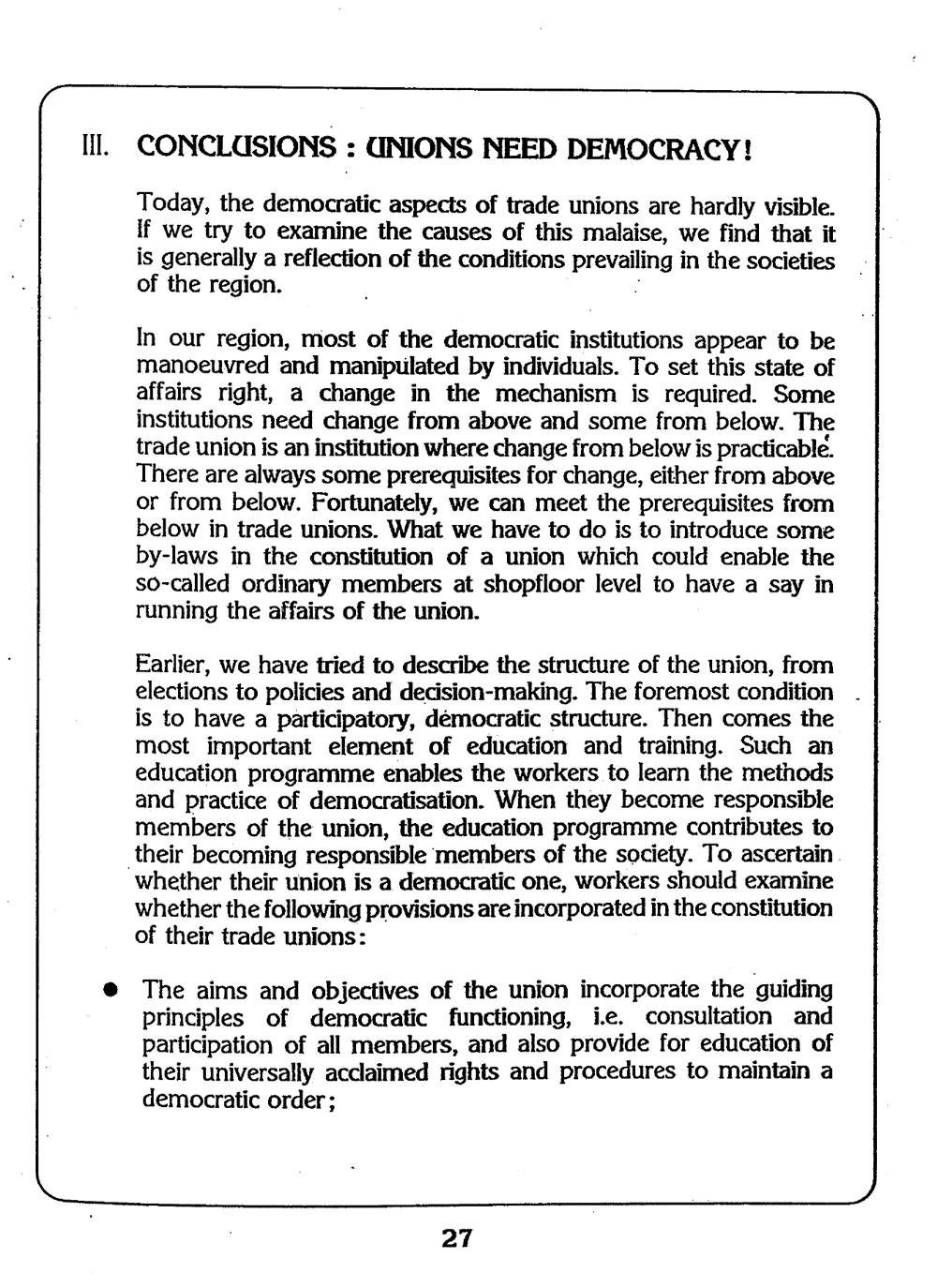 III. CONCLUSIONS : UNIONS NEED DEMOCRACY!

Today, the democratic aspects of trade unions are hardly visible. If we try to examine the causes of this malaise, we find that it is generally a reflection of the conditions prevailing in the societies of the region.

In our region, most of the democratic institutions appear to be manoeuvred and manipulated by individuals. To set this state of affairs right, a change in the mechanism is required. Some institutions need change from above and some from below. The trade union is an institution where change from below is practicable. There are always some prerequisites for change, either from above or from below. Fortunately, we can meet the prerequisites from below in trade unions. What we have to do is to introduce some by-laws in the constitution of a union which could enable the so-called ordinary members at shopfloor level to have a say in running the affairs of the union.

Earlier, we have tried to describe the structure of the union, from elections to policies and decision-making. The foremost condition is to have a participatory, democratic structure. Then comes the most important element of education and training. Such an education programme enables the workers to learn the methods and practice of democratisation. When they become responsible members of the union, the education programme contributes to their becoming responsible members of the society. To ascertain whether their union is a democratic one, workers should examine whether the following provisions are incorporated in the constitution of their trade unions:

• The aims and objectives of the union incorporate the guiding principles of democratic functioning, i.e. consultation and participation of all members, and also provide for education of their universally acclaimed rights and procedures to maintain a democratic order;

27